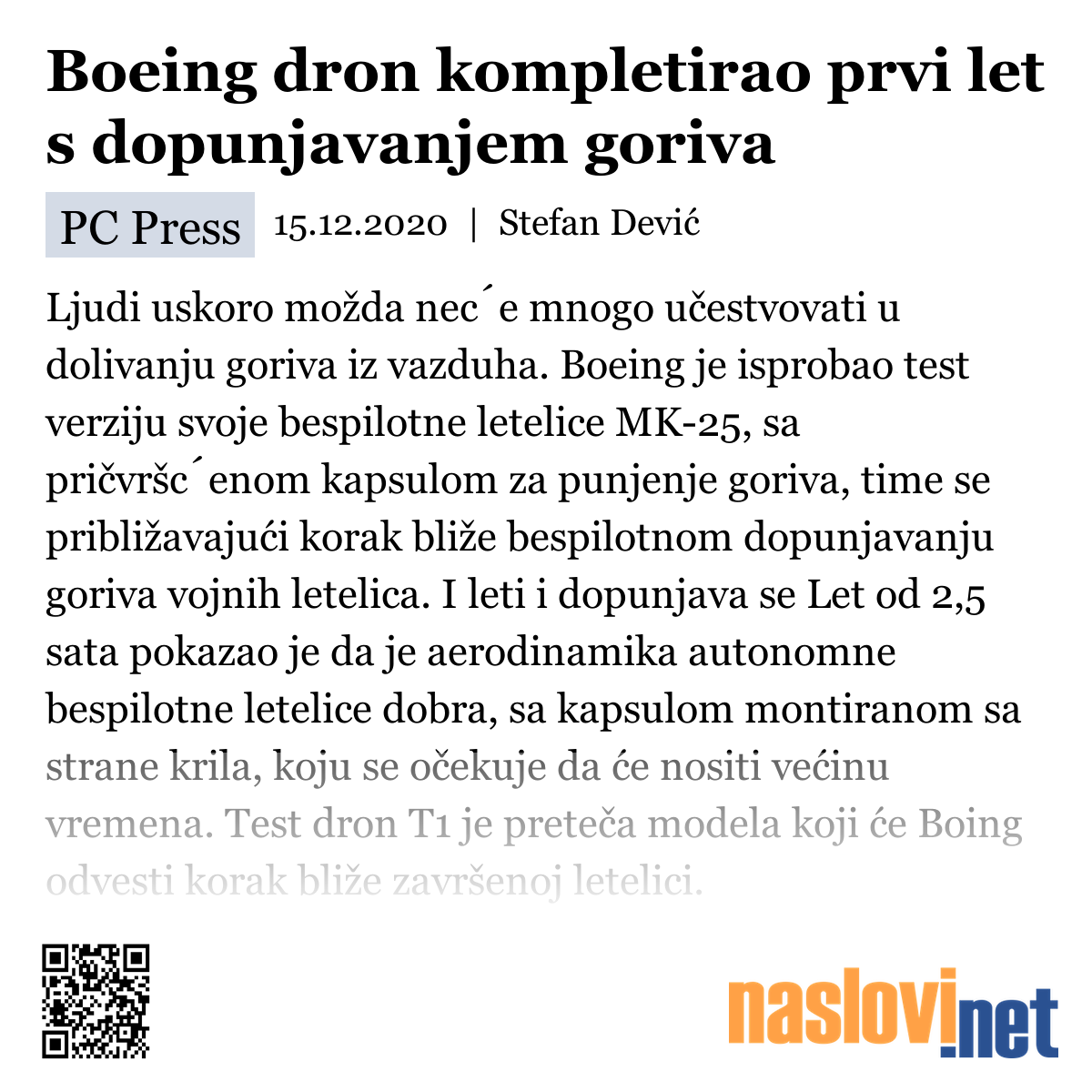 Boeing dron kompletirao prvi let s dopunjavanjem goriva

PC Press 15.12.2020 | Stefan Dević

Ljudi uskoro možda nec´e mnogo učestvovati u dolivanju goriva iz vazduha. Boeing je isprobao test verziju svoje bespilotne letelice MK-25, sa pričvršc´enom kapsulom za punjenje goriva, time se približavajući korak bliže bespilotnom dopunjavanju goriva vojnih letelica. I leti i dopunjava se Let od 2,5 sata pokazao je da je aerodinamika autonomne bespilotne letelice dobra, sa kapsulom montiranom sa strane krila, koju se očekuje da će nositi većinu vremena. Test dron T1 je preteča modela koji će Boing odvesti korak bliže završenoj letelici.

naslovi.net